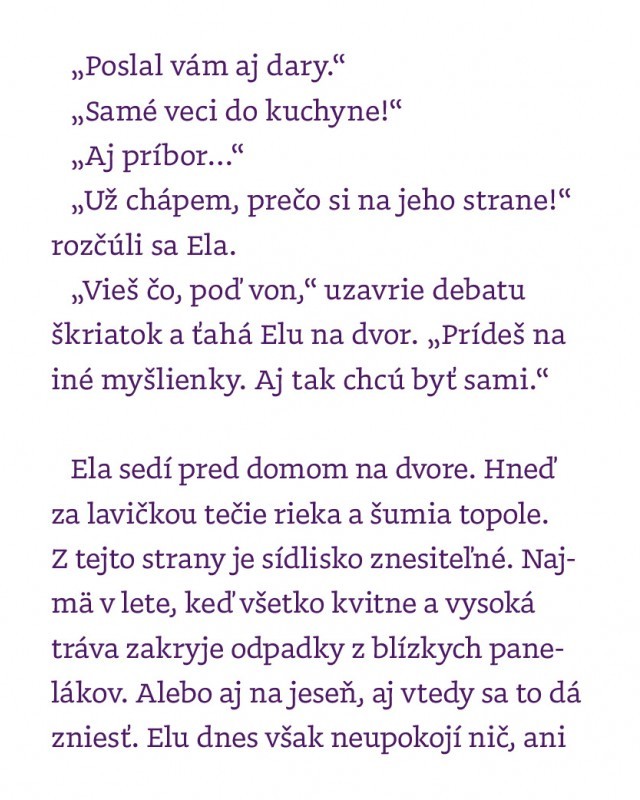 „Poslal vám aj dary.“
„Samé veci do kuchyne!“
„Aj príbor...“
„Už chápem, prečo si na jeho strane!“ rozčúli sa Ela.
„Vieš čo, poď von,“ uzavrie debatu škriatok a ťahá Elu na dvor. „Prídeš na iné myšlienky. Aj tak chcú byť sami.“

Ela sedí pred domom na dvore. Hneď za lavičkou tečie rieka a šumia topole. Z tejto strany je sídlisko znesiteľné. Najmä v lete, keď všetko kvitne a vysoká tráva zakryje odpadky z blízkych panelákov. Alebo aj na jeseň, aj vtedy sa to dá zniesť. Elu dnes však neupokojí nič, ani